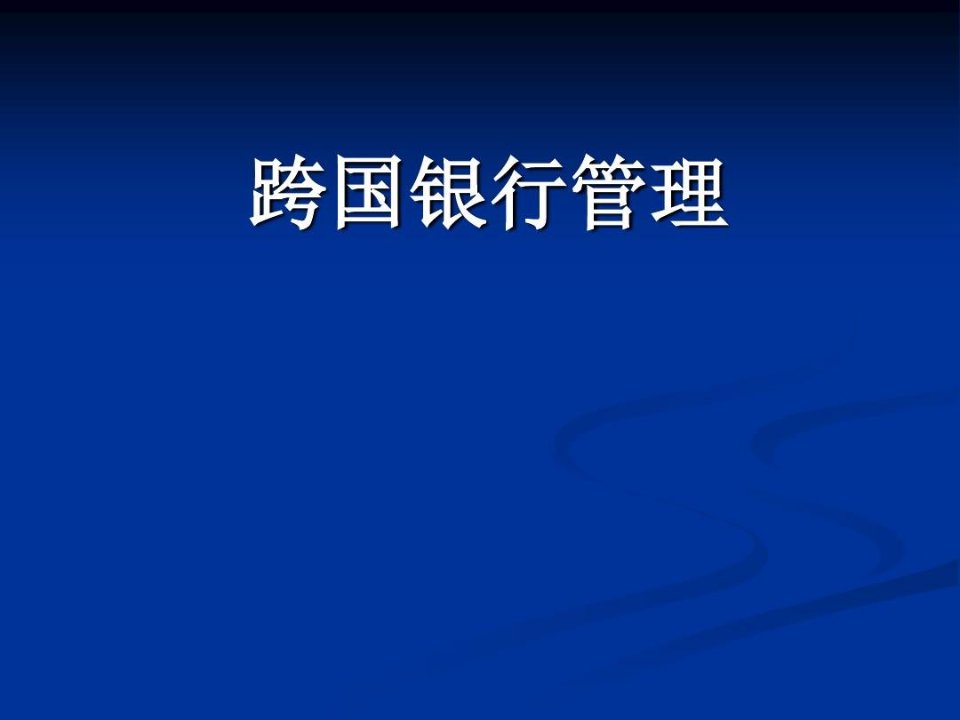 跨国银行管理